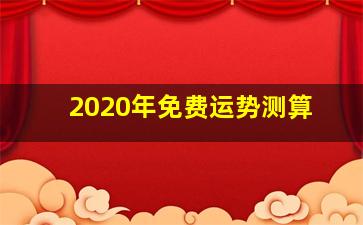 2020年免费运势测算